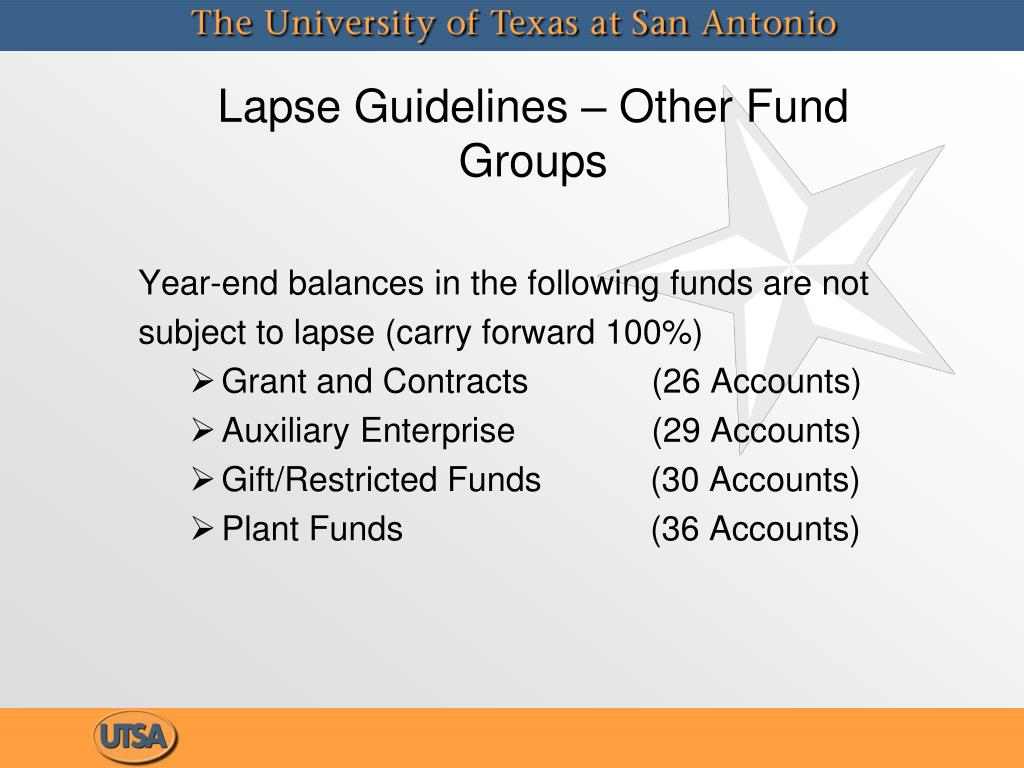 The University of Texas at San Antonio

Lapse Guidelines – Other Fund Groups

Year-end balances in the following funds are not subject to lapse (carry forward 100%)

➢ Grant and Contracts (26 Accounts)
➢ Auxiliary Enterprise (29 Accounts)
➢ Gift/Restricted Funds (30 Accounts)
➢ Plant Funds (36 Accounts)

UTSA